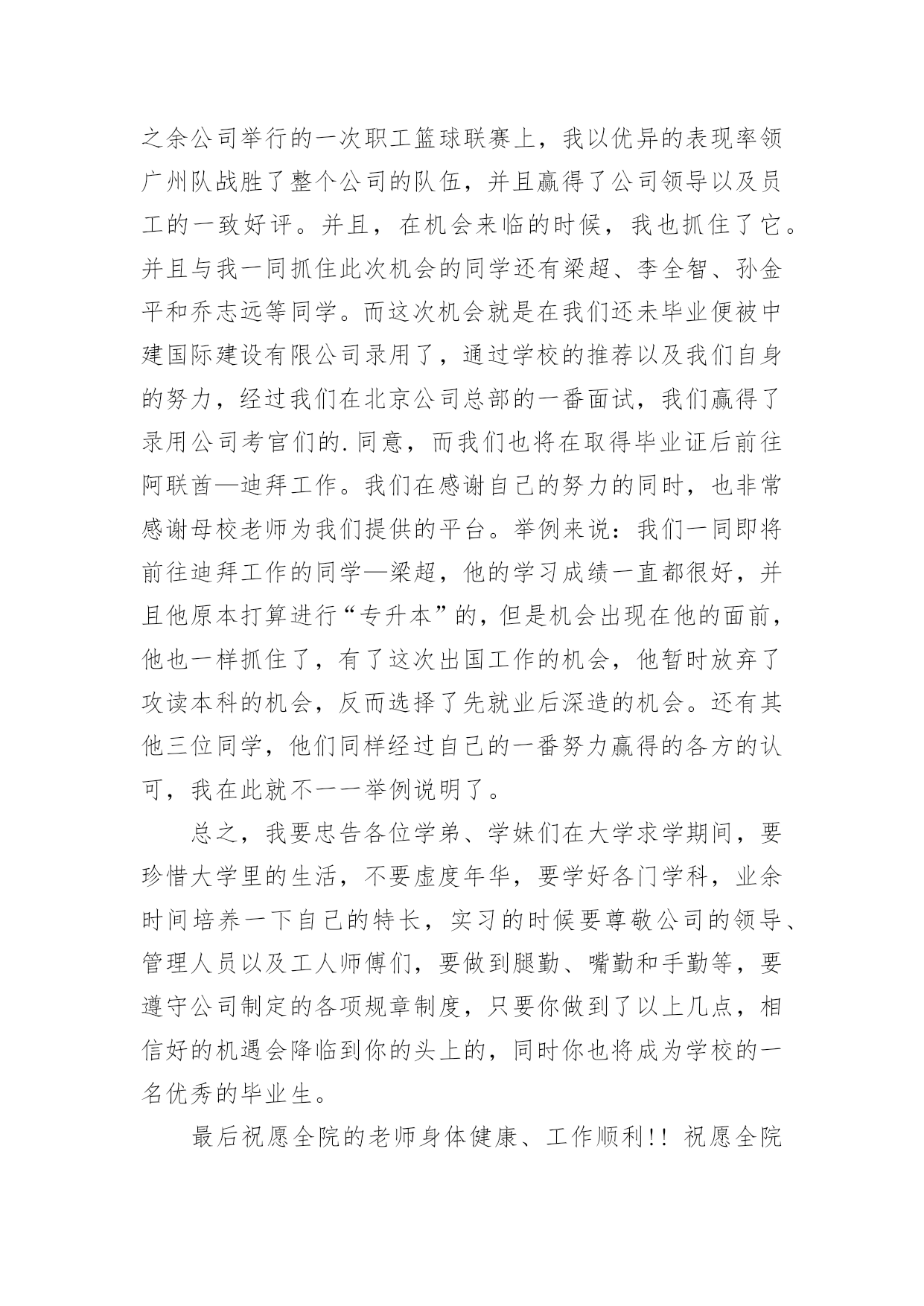 之余公司举行的一次职工篮球联赛上，我以优异的表现率领广州队战胜了整个公司的队伍，并且赢得了公司领导以及员工的一致好评。并且，在机会来临的时候，我也抓住了它。并且与我一同抓住此次机会的同学还有梁超、李全智、孙金平和乔志远等同学。而这次机会就是在我们还未毕业便被中建国际建设有限公司录用了，通过学校的推荐以及我们自身的努力，经过我们在北京公司总部的一番面试，我们赢得了录用公司考官们的.同意，而我们也将在取得毕业证后前往阿联酋—迪拜工作。我们在感谢自己的努力的同时，也非常感谢母校老师为我们提供的平台。举例来说：我们一同即将前往迪拜工作的同学—梁超，他的学习成绩一直都很好，并且他原本打算进行“专升本”的，但是机会出现在他的面前，他也一样抓住了，有了这次出国工作的机会，他暂时放弃了攻读本科的机会，反而选择了先就业后深造的机会。还有其他三位同学，他们同样经过自己的一番努力赢得的各方的认可，我在此就不一一举例说明了。

总之，我要忠告各位学弟、学妹们在大学求学期间，要珍惜大学里的生活，不要虚度年华，要学好各门学科，业余时间培养一下自己的特长，实习的时候要尊敬公司的领导、管理人员以及工人师傅们，要做到腿勤、嘴勤和手勤等，要遵守公司制定的各项规章制度，只要你做到了以上几点，相信好的机遇会降临到你的头上的，同时你也将成为学校的一名优秀的毕业生。

最后祝愿全院的老师身体健康、工作顺利!! 祝愿全院